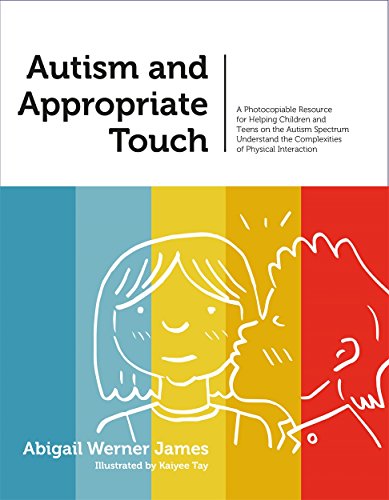 Autism and Appropriate Touch

A Photocopiable Resource for Helping Children and Teens on the Autism Spectrum Understand the Complexities of Physical Interaction

Abigail Werner James

Illustrated by Kaiyee Tay